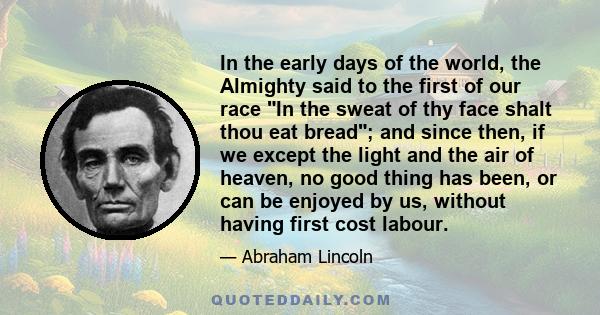 In the early days of the world, the Almighty said to the first of our race "In the sweat of thy face shalt thou eat bread"; and since then, if we except the light and the air of heaven, no good thing has been, or can be enjoyed by us, without having first cost labour.

— Abraham Lincoln

QUOTEDDAILY.COM